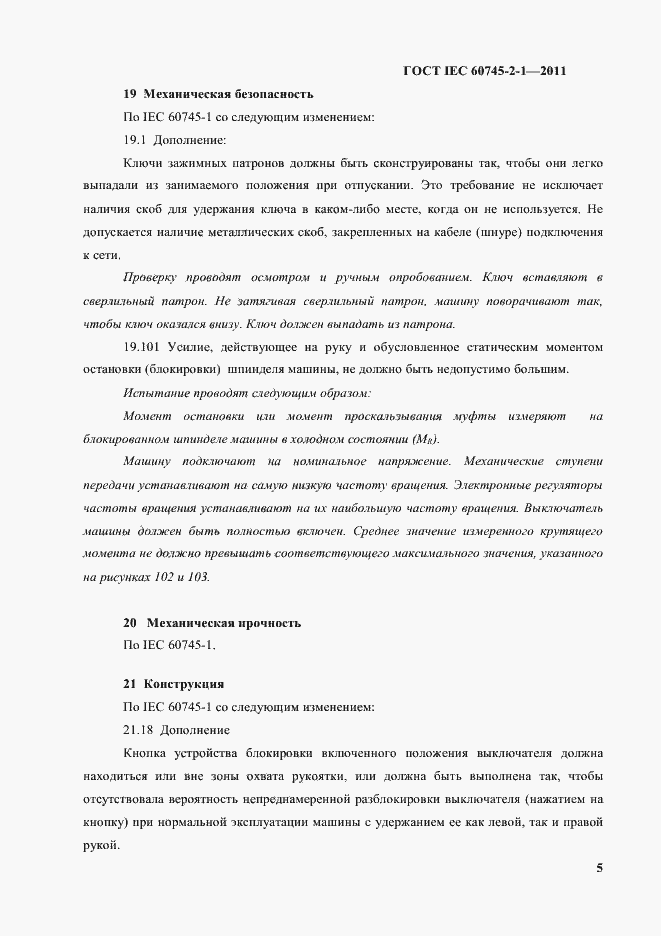 ГОСТ IEC 60745-2-1—2011

19 Механическая безопасность

По IEC 60745-1 со следующим изменением:

19.1 Дополнение:

Ключи зажимных патронов должны быть сконструированы так, чтобы они легко выпадали из занимаемого положения при отпускании. Это требование не исключает наличия скоб для удержания ключа в каком-либо месте, когда он не используется. Не допускается наличие металлических скоб, закрепленных на кабеле (шнуре) подключения к сети.

Проверку проводят осмотром и ручным опробованием. Ключ вставляют в сверлильный патрон. Не затягивая сверлильный патрон, машину поворачивают так, чтобы ключ оказался внизу. Ключ должен выпадать из патрона.

19.101 Усилие, действующее на руку и обусловленное статическим моментом остановки (блокировки) шпинделя машины, не должно быть недопустимо большим.

Испытание проводят следующим образом:

Момент остановки или момент проскальзывания муфты измеряют на блокированном шпинделе машины в холодном состоянии ($M_R$).

Машину подключают на номинальное напряжение. Механические ступени передачи устанавливают на самую низкую частоту вращения. Электронные регуляторы частоты вращения устанавливают на их наибольшую частоту вращения. Выключатель машины должен быть полностью включен. Среднее значение измеренного крутящего момента не должно превышать соответствующего максимального значения, указанного на рисунках 102 и 103.

20 Механическая прочность

По IEC 60745-1.

21 Конструкция

По IEC 60745-1 со следующим изменением:

21.18 Дополнение

Кнопка устройства блокировки включенного положения выключателя должна находиться или вне зоны охвата рукоятки, или должна быть выполнена так, чтобы отсутствовала вероятность непреднамеренной разблокировки выключателя (нажатием на кнопку) при нормальной эксплуатации машины с удержанием ее как левой, так и правой рукой.

5